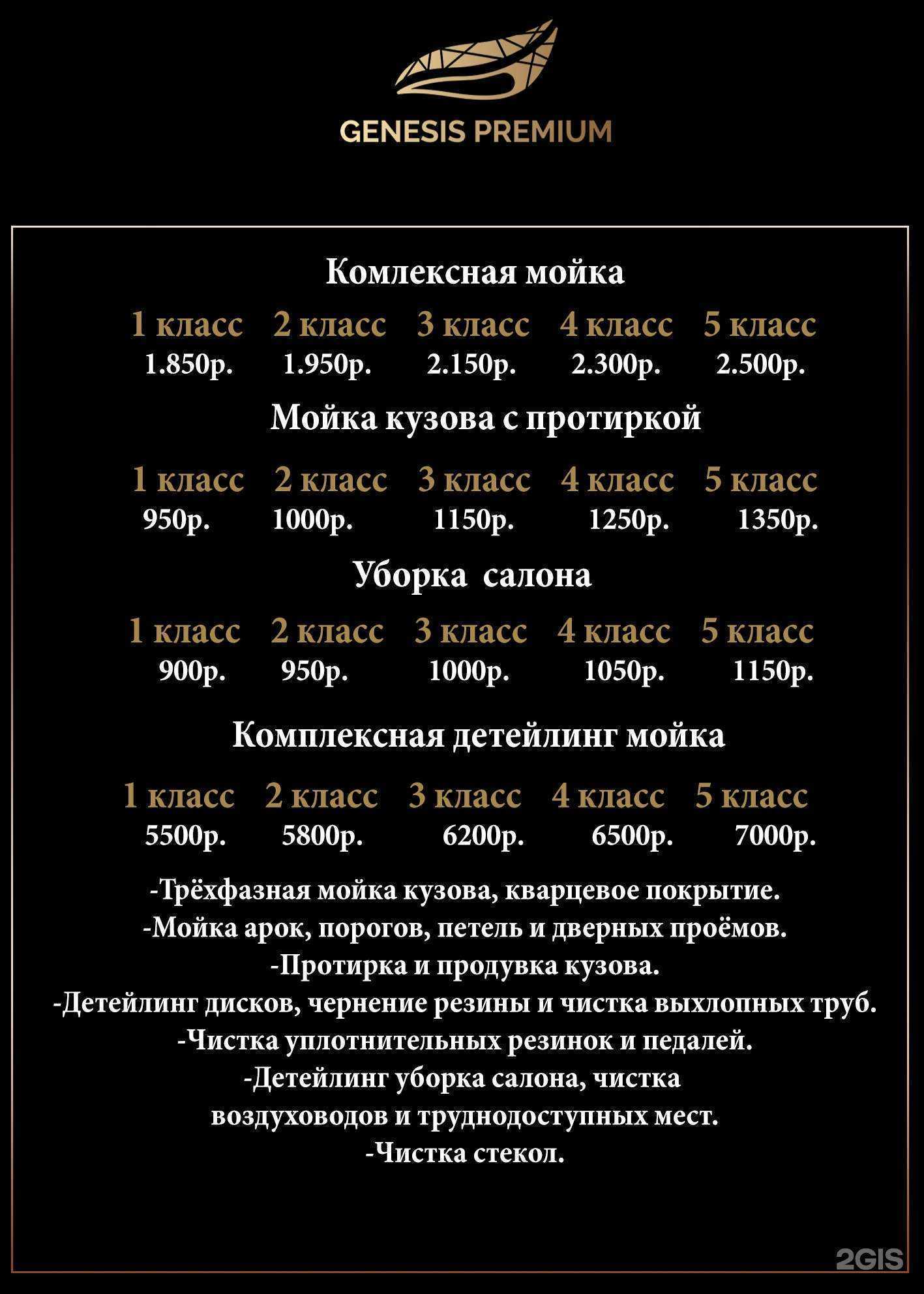 GENESIS PREMIUM

Комлексная мойка

| 1 класс | 2 класс | 3 класс | 4 класс | 5 класс |
|---|---|---|---|---|
| 1.850р. | 1.950р. | 2.150р. | 2.300р. | 2.500р. |

Мойка кузова с протиркой

| 1 класс | 2 класс | 3 класс | 4 класс | 5 класс |
|---|---|---|---|---|
| 950р. | 1000р. | 1150р. | 1250р. | 1350р. |

Уборка салона

| 1 класс | 2 класс | 3 класс | 4 класс | 5 класс |
|---|---|---|---|---|
| 900р. | 950р. | 1000р. | 1050р. | 1150р. |

Комплексная детейлинг мойка

| 1 класс | 2 класс | 3 класс | 4 класс | 5 класс |
|---|---|---|---|---|
| 5500р. | 5800р. | 6200р. | 6500р. | 7000р. |

-Трёхфазная мойка кузова, кварцевое покрытие.
-Мойка арок, порогов, петель и дверных проёмов.
-Протирка и продувка кузова.
-Детейлинг дисков, чернение резины и чистка выхлопных труб.
-Чистка уплотнительных резинок и педалей.
-Детейлинг уборка салона, чистка воздуховодов и труднодоступных мест.
-Чистка стекол.

2GIS